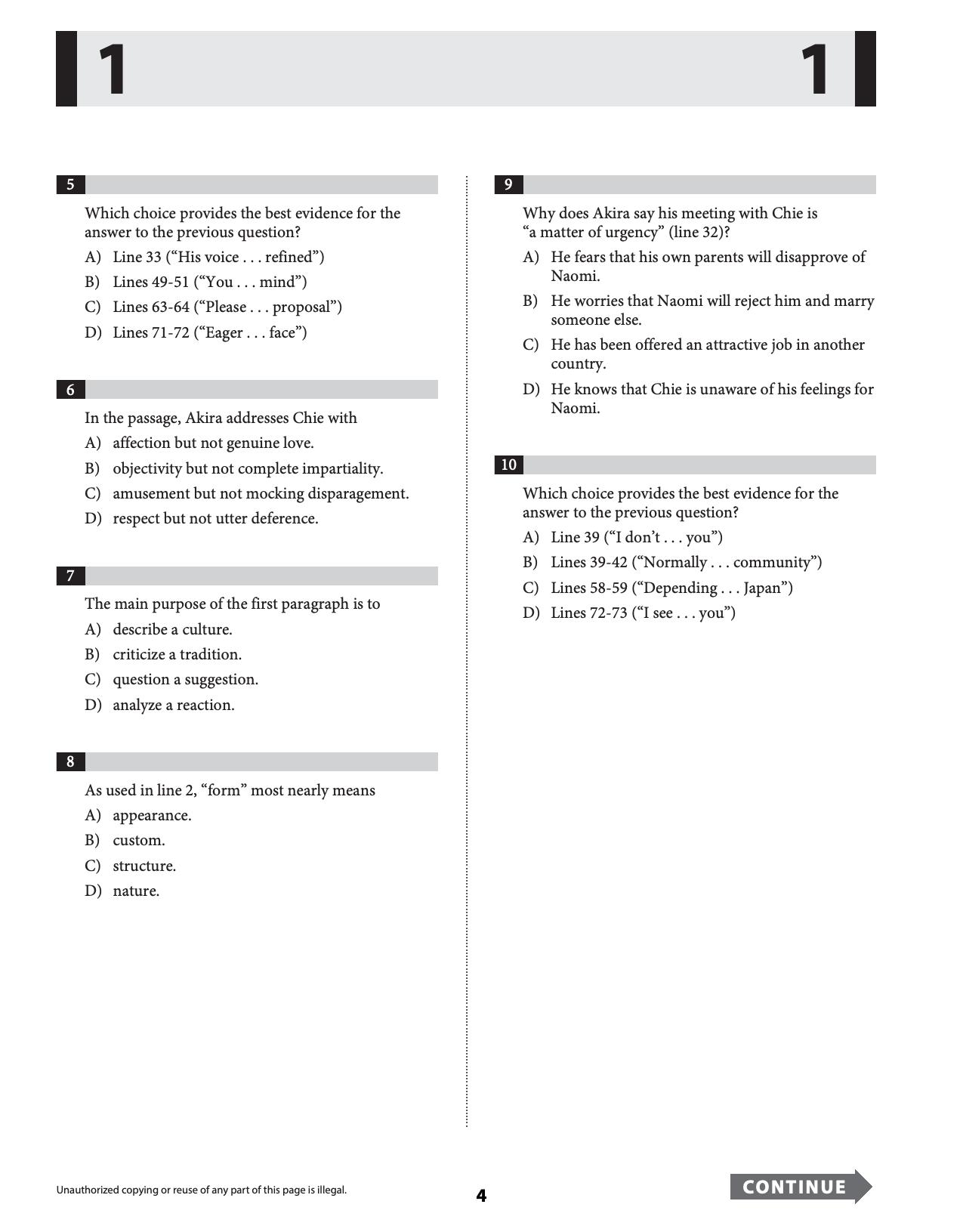 1 1

5

Which choice provides the best evidence for the answer to the previous question?

A) Line 33 ("His voice . . . refined")

B) Lines 49-51 ("You . . . mind")

C) Lines 63-64 ("Please . . . proposal")

D) Lines 71-72 ("Eager . . . face")

6

In the passage, Akira addresses Chie with

A) affection but not genuine love.

B) objectivity but not complete impartiality.

C) amusement but not mocking disparagement.

D) respect but not utter deference.

7

The main purpose of the first paragraph is to

A) describe a culture.

B) criticize a tradition.

C) question a suggestion.

D) analyze a reaction.

8

As used in line 2, "form" most nearly means

A) appearance.

B) custom.

C) structure.

D) nature.

9

Why does Akira say his meeting with Chie is "a matter of urgency" (line 32)?

A) He fears that his own parents will disapprove of Naomi.

B) He worries that Naomi will reject him and marry someone else.

C) He has been offered an attractive job in another country.

D) He knows that Chie is unaware of his feelings for Naomi.

10

Which choice provides the best evidence for the answer to the previous question?

A) Line 39 ("I don't . . . you")

B) Lines 39-42 ("Normally . . . community")

C) Lines 58-59 ("Depending . . . Japan")

D) Lines 72-73 ("I see . . . you")

Unauthorized copying or reuse of any part of this page is illegal.

4

CONTINUE